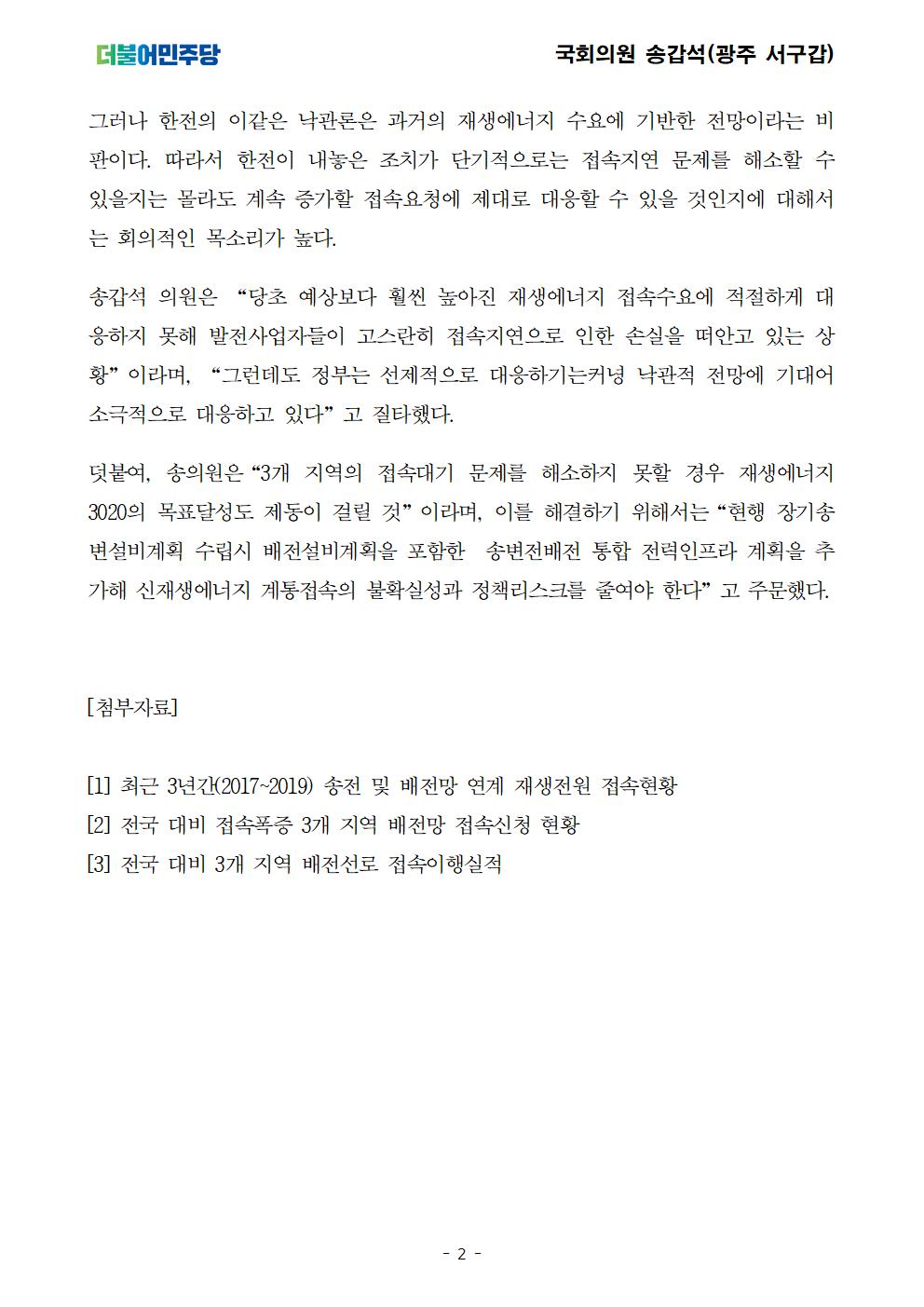 더불어민주당

국회의원 송갑석(광주 서구갑)

그러나 한전의 이같은 낙관론은 과거의 재생에너지 수요에 기반한 전망이라는 비판이다. 따라서 한전이 내놓은 조치가 단기적으로는 접속지연 문제를 해소할 수 있을지는 몰라도 계속 증가할 접속요청에 제대로 대응할 수 있을 것인지에 대해서는 회의적인 목소리가 높다.

송갑석 의원은 “당초 예상보다 훨씬 높아진 재생에너지 접속수요에 적절하게 대응하지 못해 발전사업자들이 고스란히 접속지연으로 인한 손실을 떠안고 있는 상황”이라며, “그런데도 정부는 선제적으로 대응하기는커녕 낙관적 전망에 기대어 소극적으로 대응하고 있다”고 질타했다.

덧붙여, 송의원은 “3개 지역의 접속대기 문제를 해소하지 못할 경우 재생에너지 3020의 목표달성도 제동이 걸릴 것”이라며, 이를 해결하기 위해서는 “현행 장기송변설비계획 수립시 배전설비계획을 포함한 송변전배전 통합 전력인프라 계획을 추가해 신재생에너지 계통접속의 불확실성과 정책리스크를 줄여야 한다”고 주문했다.

[첨부자료]

[1] 최근 3년간(2017~2019) 송전 및 배전망 연계 재생전원 접속현황
[2] 전국 대비 접속폭증 3개 지역 배전망 접속신청 현황
[3] 전국 대비 3개 지역 배전선로 접속이행실적

- 2 -